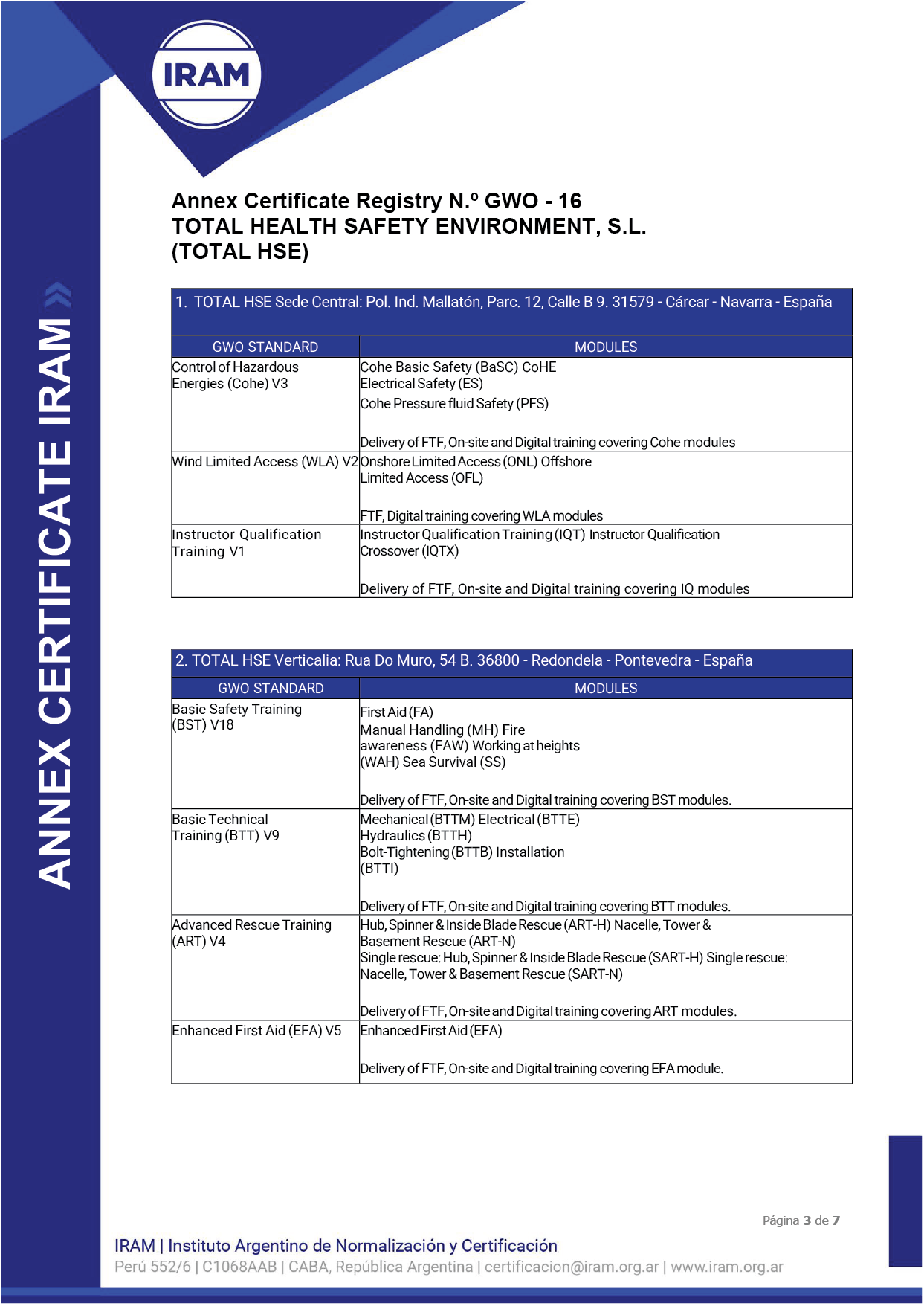 IRAM

ANNEX CERTIFICATE IRAM

Annex Certificate Registry N.º GWO - 16
TOTAL HEALTH SAFETY ENVIRONMENT, S.L.
(TOTAL HSE)

1. TOTAL HSE Sede Central: Pol. Ind. Mallatón, Parc. 12, Calle B 9. 31579 - Cárcar - Navarra - España

| GWO STANDARD | MODULES |
|---|---|
| Control of Hazardous Energies (Cohe) V3 | Cohe Basic Safety (BaSC) CoHE Electrical Safety (ES) Cohe Pressure fluid Safety (PFS) Delivery of FTF, On-site and Digital training covering Cohe modules |
| Wind Limited Access (WLA) V2 | Onshore Limited Access (ONL) Offshore Limited Access (OFL) FTF, Digital training covering WLA modules |
| Instructor Qualification Training V1 | Instructor Qualification Training (IQT) Instructor Qualification Crossover (IQTX) Delivery of FTF, On-site and Digital training covering IQ modules |

2. TOTAL HSE Verticalia: Rua Do Muro, 54 B. 36800 - Redondela - Pontevedra - España

| GWO STANDARD | MODULES |
|---|---|
| Basic Safety Training (BST) V18 | First Aid (FA) Manual Handling (MH) Fire awareness (FAW) Working at heights (WAH) Sea Survival (SS) Delivery of FTF, On-site and Digital training covering BST modules. |
| Basic Technical Training (BTT) V9 | Mechanical (BTTM) Electrical (BTTE) Hydraulics (BTTH) Bolt-Tightening (BTTB) Installation (BTTI) Delivery of FTF, On-site and Digital training covering BTT modules. |
| Advanced Rescue Training (ART) V4 | Hub, Spinner & Inside Blade Rescue (ART-H) Nacelle, Tower & Basement Rescue (ART-N) Single rescue: Hub, Spinner & Inside Blade Rescue (SART-H) Single rescue: Nacelle, Tower & Basement Rescue (SART-N) Delivery of FTF, On-site and Digital training covering ART modules. |
| Enhanced First Aid (EFA) V5 | Enhanced First Aid (EFA) Delivery of FTF, On-site and Digital training covering EFA module. |

Página 3 de 7

IRAM | Instituto Argentino de Normalización y Certificación
Perú 552/6 | C1068AAB | CABA, República Argentina | certificacion@iram.org.ar | www.iram.org.ar